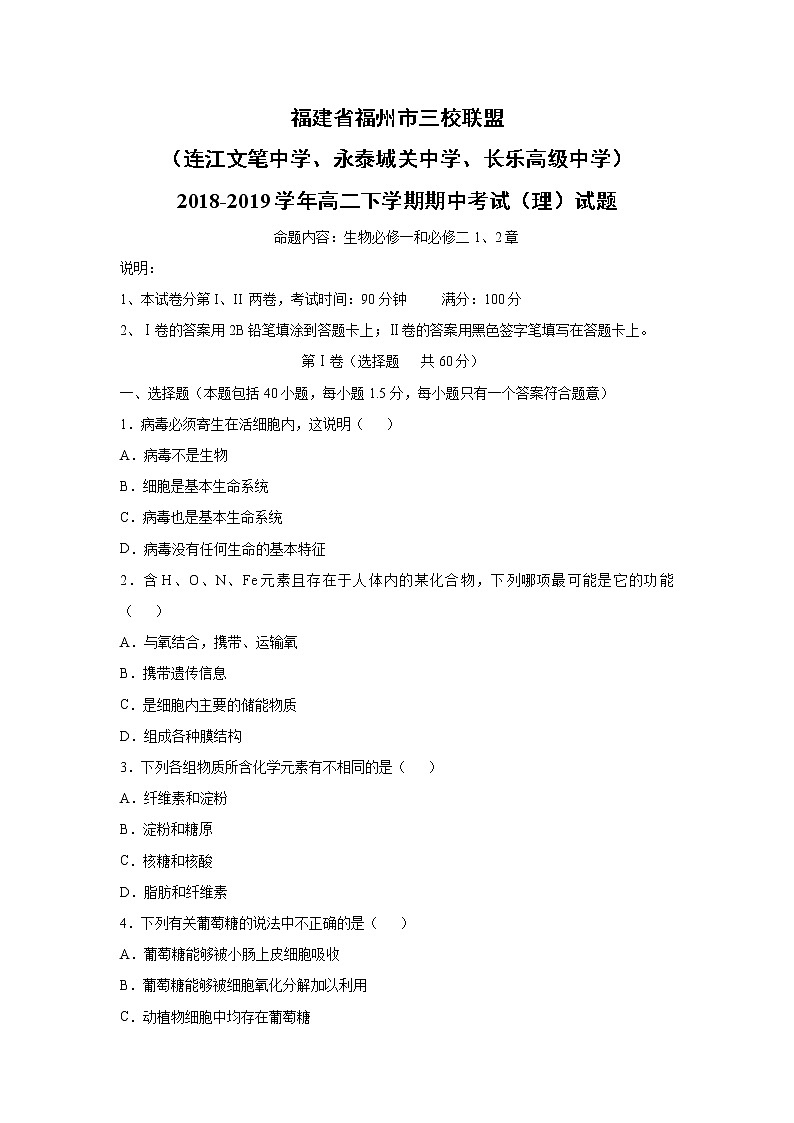 福建省福州市三校联盟
（连江文笔中学、永泰城关中学、长乐高级中学）
2018-2019学年高二下学期期中考试（理）试题

命题内容：生物必修一和必修二 1、2章

说明：

1、本试卷分第 I、II 两卷，考试时间：90 分钟　　满分：100 分

2、Ⅰ卷的答案用 2B 铅笔填涂到答题卡上；Ⅱ卷的答案用黑色签字笔填写在答题卡上。

第 I 卷（选择题　共 60 分）

一、选择题（本题包括 40 小题，每小题 1.5 分，每小题只有一个答案符合题意）

1．病毒必须寄生在活细胞内，这说明（　）

A．病毒不是生物

B．细胞是基本生命系统

C．病毒也是基本生命系统

D．病毒没有任何生命的基本特征

2．含 H、O、N、Fe 元素且存在于人体内的某化合物，下列哪项最可能是它的功能（　）

A．与氧结合，携带、运输氧

B．携带遗传信息

C．是细胞内主要的储能物质

D．组成各种膜结构

3．下列各组物质所含化学元素有不相同的是（　）

A．纤维素和淀粉

B．淀粉和糖原

C．核糖和核酸

D．脂肪和纤维素

4．下列有关葡萄糖的说法中不正确的是（　）

A．葡萄糖能够被小肠上皮细胞吸收

B．葡萄糖能够被细胞氧化分解加以利用

C．动植物细胞中均存在葡萄糖